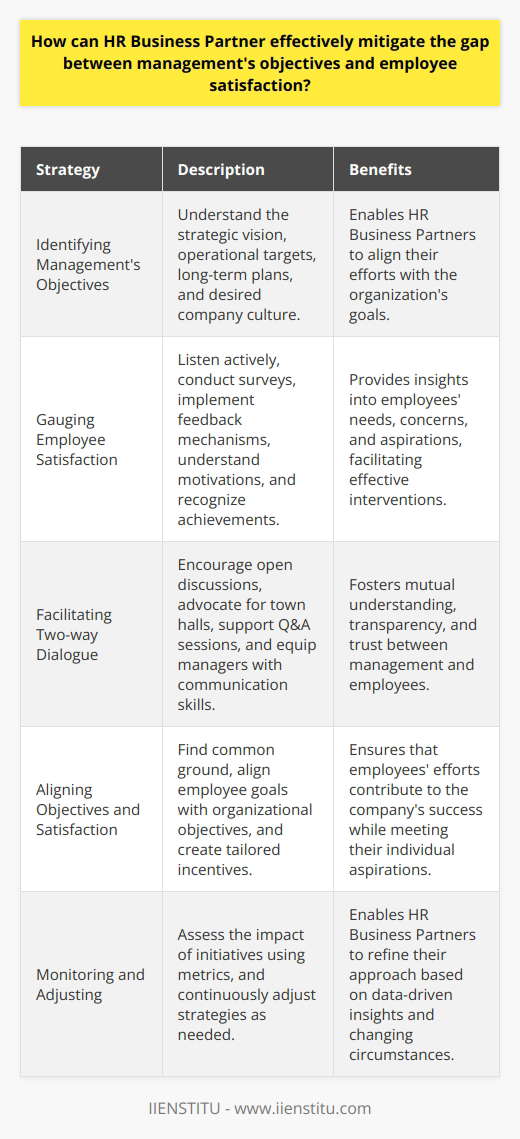 How can HR Business Partner effectively mitigate the gap between management's objectives and employee satisfaction?

| Strategy | Description | Benefits |
|---|---|---|
| Identifying Management's Objectives | Understand the strategic vision, operational targets, long-term plans, and desired company culture. | Enables HR Business Partners to align their efforts with the organization's goals. |
| Gauging Employee Satisfaction | Listen actively, conduct surveys, implement feedback mechanisms, understand motivations, and recognize achievements. | Provides insights into employees' needs, concerns, and aspirations, facilitating effective interventions. |
| Facilitating Two-way Dialogue | Encourage open discussions, advocate for town halls, support Q&A sessions, and equip managers with communication skills. | Fosters mutual understanding, transparency, and trust between management and employees. |
| Aligning Objectives and Satisfaction | Find common ground, align employee goals with organizational objectives, and create tailored incentives. | Ensures that employees' efforts contribute to the company's success while meeting their individual aspirations. |
| Monitoring and Adjusting | Assess the impact of initiatives using metrics, and continuously adjust strategies as needed. | Enables HR Business Partners to refine their approach based on data-driven insights and changing circumstances. |

IIENSTITU - www.iienstitu.com